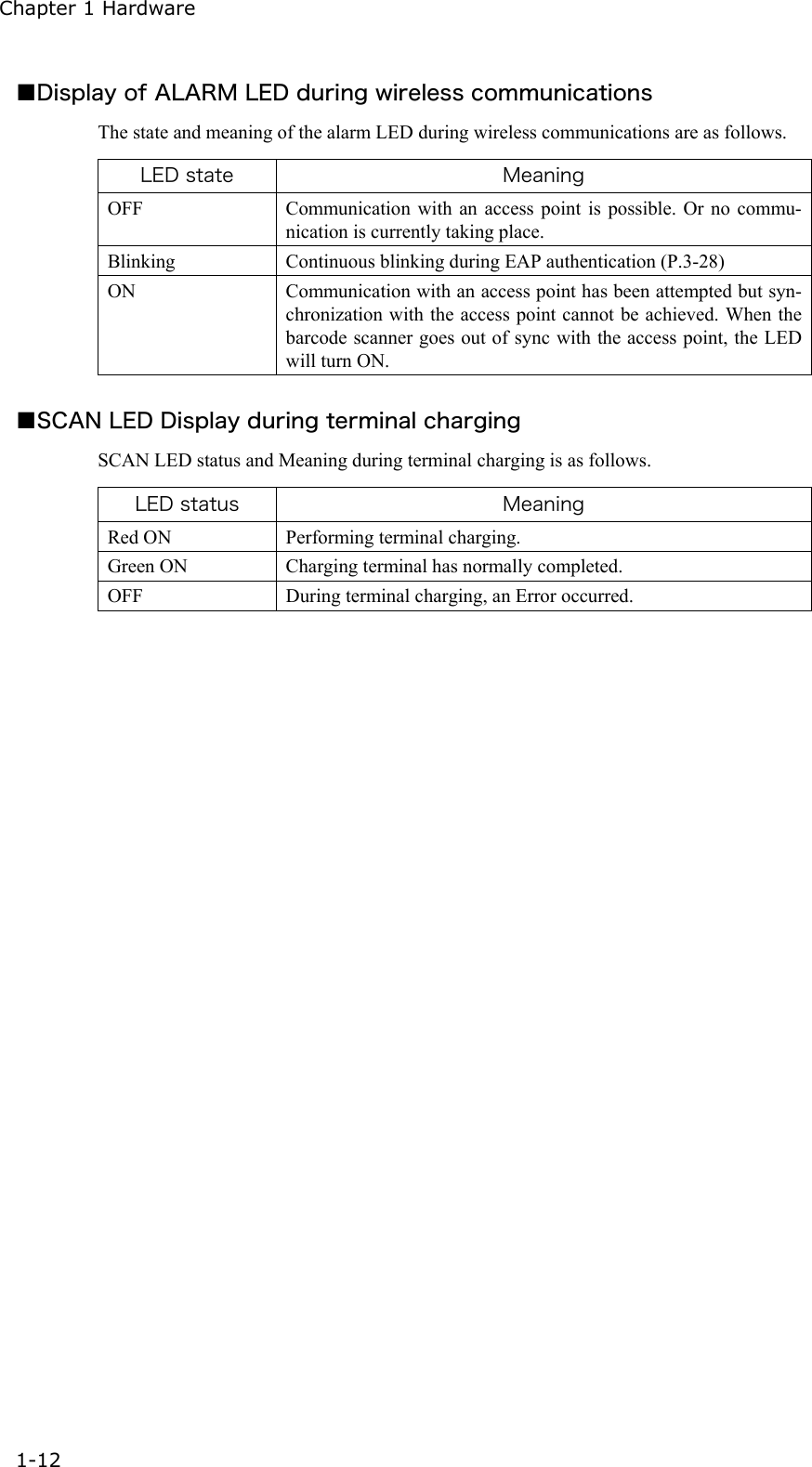 Chapter 1 Hardware

■Display of ALARM LED during wireless communications

The state and meaning of the alarm LED during wireless communications are as follows.

| LED state | Meaning |
|---|---|
| OFF | Communication with an access point is possible. Or no communication is currently taking place. |
| Blinking | Continuous blinking during EAP authentication (P.3-28) |
| ON | Communication with an access point has been attempted but synchronization with the access point cannot be achieved. When the barcode scanner goes out of sync with the access point, the LED will turn ON. |

■SCAN LED Display during terminal charging

SCAN LED status and Meaning during terminal charging is as follows.

| LED status | Meaning |
|---|---|
| Red ON | Performing terminal charging. |
| Green ON | Charging terminal has normally completed. |
| OFF | During terminal charging, an Error occurred. |

1-12